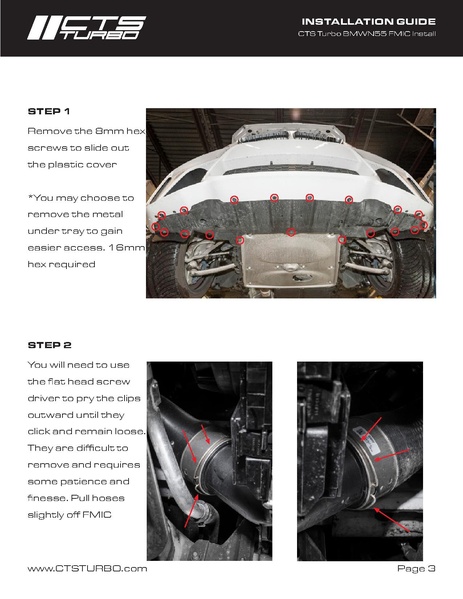 CTS TURBO

INSTALLATION GUIDE
CTS Turbo BMWN55 FMIC Install

STEP 1

Remove the 8mm hex screws to slide out the plastic cover

*You may choose to remove the metal under tray to gain easier access. 16mm hex required

STEP 2

You will need to use the flat head screw driver to pry the clips outward until they click and remain loose. They are difficult to remove and requires some patience and finesse. Pull hoses slightly off FMIC

www.CTSTURBO.com

Page 3